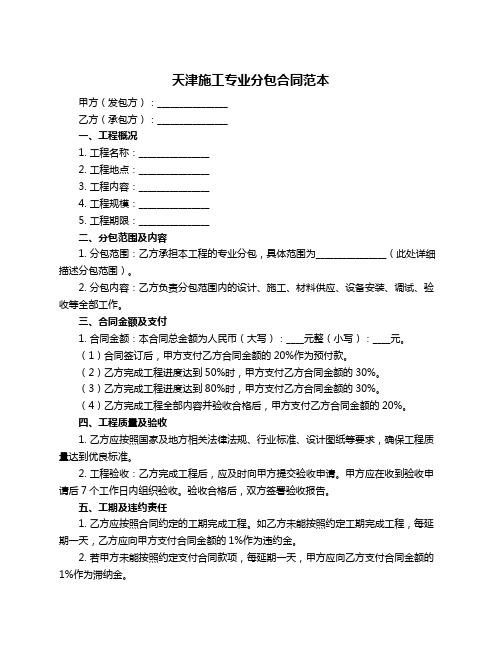 天津施工专业分包合同范本

甲方（发包方）：______________

乙方（承包方）：______________

一、工程概况

1. 工程名称：______________

2. 工程地点：______________

3. 工程内容：______________

4. 工程规模：______________

5. 工程期限：______________

二、分包范围及内容

1. 分包范围：乙方承担本工程的专业分包，具体范围为______________（此处详细描述分包范围）。

2. 分包内容：乙方负责分包范围内的设计、施工、材料供应、设备安装、调试、验收等全部工作。

三、合同金额及支付

1. 合同金额：本合同总金额为人民币（大写）：____元整（小写）：____元。

（1）合同签订后，甲方支付乙方合同金额的 20%作为预付款。

（2）乙方完成工程进度达到 50%时，甲方支付乙方合同金额的 30%。

（3）乙方完成工程进度达到 80%时，甲方支付乙方合同金额的 30%。

（4）乙方完成工程全部内容并验收合格后，甲方支付乙方合同金额的 20%。

四、工程质量及验收

1. 乙方应按照国家及地方相关法律法规、行业标准、设计图纸等要求，确保工程质量达到优良标准。

2. 工程验收：乙方完成工程后，应及时向甲方提交验收申请。甲方应在收到验收申请后 7 个工作日内组织验收。验收合格后，双方签署验收报告。

五、工期及违约责任

1. 乙方应按照合同约定的工期完成工程。如乙方未能按照约定工期完成工程，每延期一天，乙方应向甲方支付合同金额的 1%作为违约金。

2. 若甲方未能按照约定支付合同款项，每延期一天，甲方应向乙方支付合同金额的 1%作为滞纳金。